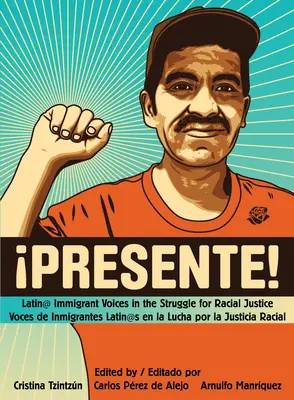 ¡PRESENTE!

Latin@ Immigrant Voices in the Struggle for Racial Justice
Voces de Inmigrantes Latin@s en la Lucha por la Justicia Racial

Edited by / Editado por
Cristina Tzintzún Carlos Pérez de Alejo Arnulfo Manríquez